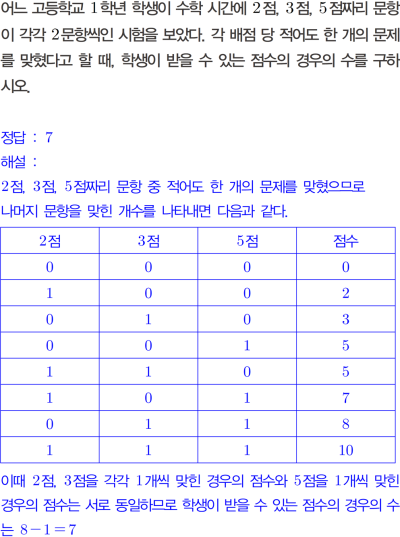 어느 고등학교 1학년 학생이 수학 시간에 2점, 3점, 5점짜리 문항이 각각 2문항씩인 시험을 보았다. 각 배점 당 적어도 한 개의 문제를 맞혔다고 할 때, 학생이 받을 수 있는 점수의 경우의 수를 구하시오.

정답 : 7
해설 :
2점, 3점, 5점짜리 문항 중 적어도 한 개의 문제를 맞혔으므로
나머지 문항을 맞힌 개수를 나타내면 다음과 같다.

| 2점 | 3점 | 5점 | 점수 |
|---|---|---|---|
| 0 | 0 | 0 | 0 |
| 1 | 0 | 0 | 2 |
| 0 | 1 | 0 | 3 |
| 0 | 0 | 1 | 5 |
| 1 | 1 | 0 | 5 |
| 1 | 0 | 1 | 7 |
| 0 | 1 | 1 | 8 |
| 1 | 1 | 1 | 10 |

이때 2점, 3점을 각각 1개씩 맞힌 경우의 점수와 5점을 1개씩 맞힌 경우의 점수는 서로 동일하므로 학생이 받을 수 있는 점수의 경우의 수는 $8-1=7$